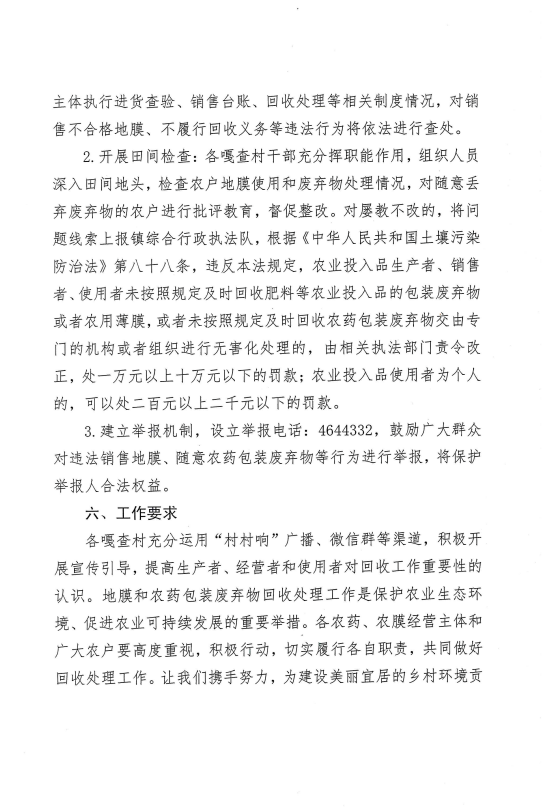 主体执行进货查验、销售台账、回收处理等相关制度情况，对销售不合格地膜、不履行回收义务等违法行为将依法进行查处。

2.开展田间检查：各嘎查村干部充分挥职能作用，组织人员深入田间地头，检查农户地膜使用和废弃物处理情况，对随意丢弃废弃物的农户进行批评教育，督促整改。对屡教不改的，将问题线索上报镇综合行政执法队，根据《中华人民共和国土壤污染防治法》第八十八条，违反本法规定，农业投入品生产者、销售者、使用者未按照规定及时回收肥料等农业投入品的包装废弃物或者农用薄膜，或者未按照规定及时回收农药包装废弃物交由专门的机构或者组织进行无害化处理的，由相关执法部门责令改正，处一万元以上十万元以下的罚款；农业投入品使用者为个人的，可以处二百元以上二千元以下的罚款。

3.建立举报机制，设立举报电话：4644332，鼓励广大群众对违法销售地膜、随意农药包装废弃物等行为进行举报，将保护举报人合法权益。

六、工作要求

各嘎查村充分运用“村村响”广播、微信群等渠道，积极开展宣传引导，提高生产者、经营者和使用者对回收工作重要性的认识。地膜和农药包装废弃物回收处理工作是保护农业生态环境、促进农业可持续发展的重要举措。各农药、农膜经营主体和广大农户要高度重视，积极行动，切实履行各自职责，共同做好回收处理工作。让我们携手努力，为建设美丽宜居的乡村环境贡